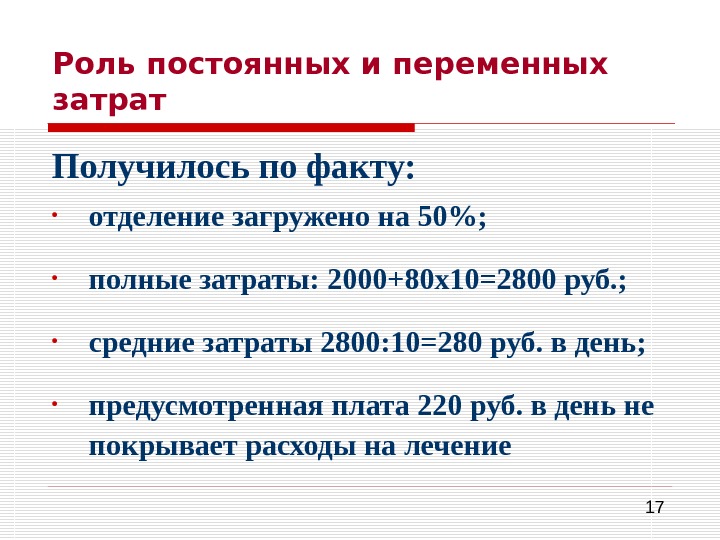 Роль постоянных и переменных затрат

Получилось по факту:

• отделение загружено на 50%;

• полные затраты: 2000+80х10=2800 руб.;

• средние затраты 2800:10=280 руб. в день;

• предусмотренная плата 220 руб. в день не покрывает расходы на лечение

17